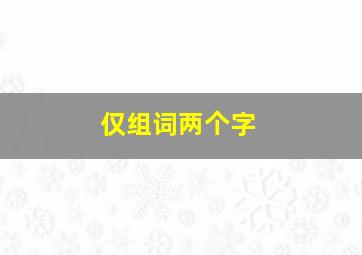 仅组词两个字